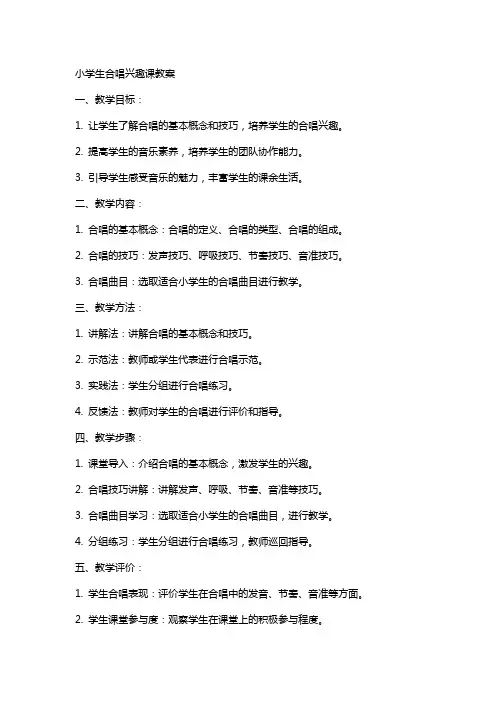 小学生合唱兴趣课教案

一、教学目标：

1. 让学生了解合唱的基本概念和技巧，培养学生的合唱兴趣。

2. 提高学生的音乐素养，培养学生的团队协作能力。

3. 引导学生感受音乐的魅力，丰富学生的课余生活。

二、教学内容：

1. 合唱的基本概念：合唱的定义、合唱的类型、合唱的组成。

2. 合唱的技巧：发声技巧、呼吸技巧、节奏技巧、音准技巧。

3. 合唱曲目：选取适合小学生的合唱曲目进行教学。

三、教学方法：

1. 讲解法：讲解合唱的基本概念和技巧。

2. 示范法：教师或学生代表进行合唱示范。

3. 实践法：学生分组进行合唱练习。

4. 反馈法：教师对学生的合唱进行评价和指导。

四、教学步骤：

1. 课堂导入：介绍合唱的基本概念，激发学生的兴趣。

2. 合唱技巧讲解：讲解发声、呼吸、节奏、音准等技巧。

3. 合唱曲目学习：选取适合小学生的合唱曲目，进行教学。

4. 分组练习：学生分组进行合唱练习，教师巡回指导。

五、教学评价：

1. 学生合唱表现：评价学生在合唱中的发音、节奏、音准等方面。

2. 学生课堂参与度：观察学生在课堂上的积极参与程度。